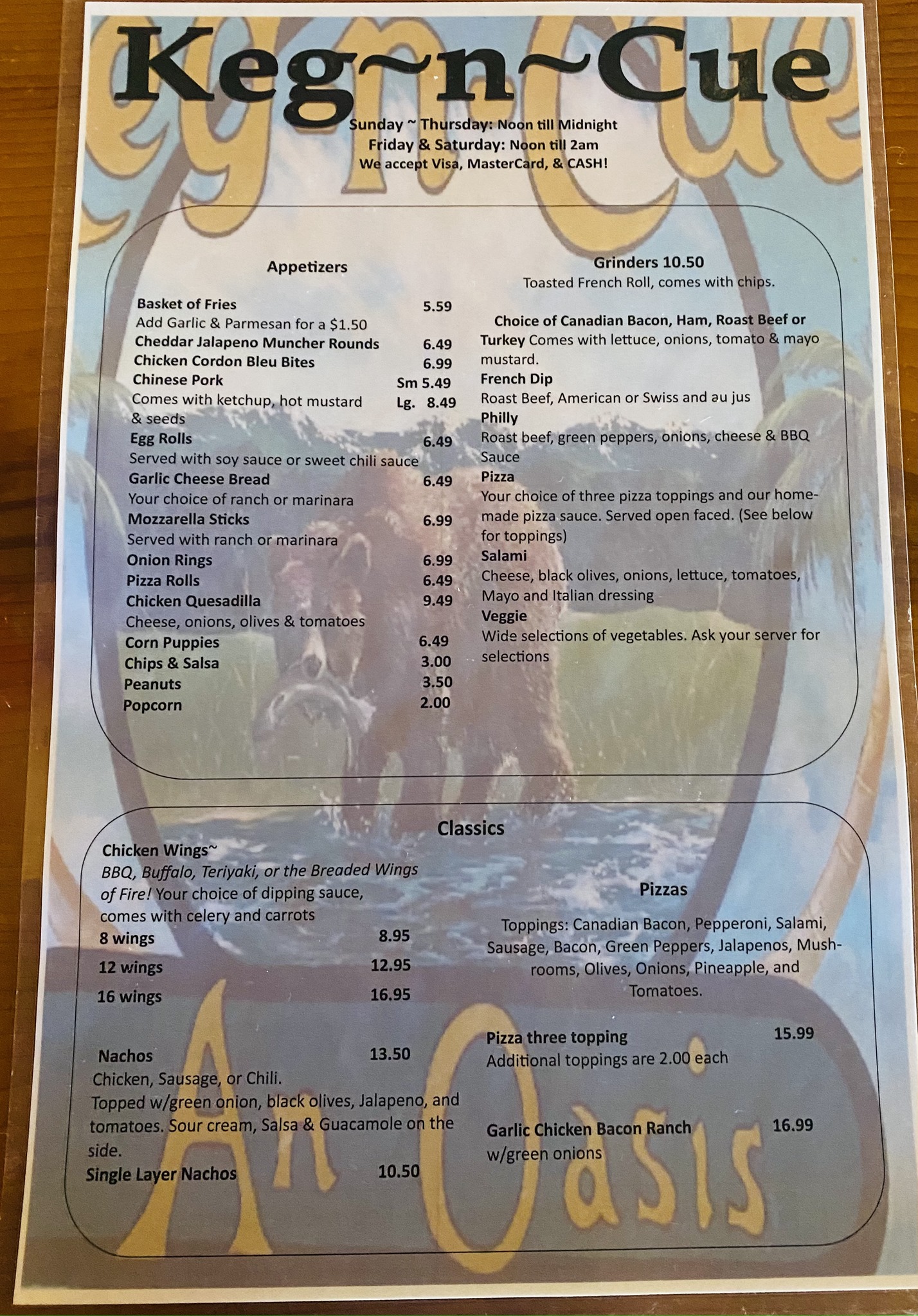 Keg~n~Cue

Sunday ~ Thursday: Noon till Midnight
Friday & Saturday: Noon till 2am
We accept Visa, MasterCard, & CASH!

Appetizers

Basket of Fries 5.59
Add Garlic & Parmesan for a $1.50
Cheddar Jalapeno Muncher Rounds 6.49
Chicken Cordon Bleu Bites 6.99
Chinese Pork Sm 5.49
Comes with ketchup, hot mustard & seeds Lg. 8.49
Egg Rolls 6.49
Served with soy sauce or sweet chili sauce
Garlic Cheese Bread 6.49
Your choice of ranch or marinara
Mozzarella Sticks 6.99
Served with ranch or marinara
Onion Rings 6.99
Pizza Rolls 6.49
Chicken Quesadilla 9.49
Cheese, onions, olives & tomatoes
Corn Puppies 6.49
Chips & Salsa 3.00
Peanuts 3.50
Popcorn 2.00

Grinders 10.50
Toasted French Roll, comes with chips.

Choice of Canadian Bacon, Ham, Roast Beef or Turkey Comes with lettuce, onions, tomato & mayo mustard.
French Dip
Roast Beef, American or Swiss and au jus
Philly
Roast beef, green peppers, onions, cheese & BBQ Sauce
Pizza
Your choice of three pizza toppings and our homemade pizza sauce. Served open faced. (See below for toppings)
Salami
Cheese, black olives, onions, lettuce, tomatoes, Mayo and Italian dressing
Veggie
Wide selections of vegetables. Ask your server for selections

Classics

Chicken Wings~
BBQ, Buffalo, Teriyaki, or the Breaded Wings of Fire! Your choice of dipping sauce, comes with celery and carrots
8 wings 8.95
12 wings 12.95
16 wings 16.95

Nachos 13.50
Chicken, Sausage, or Chili.
Topped w/green onion, black olives, Jalapeno, and tomatoes. Sour cream, Salsa & Guacamole on the side.
Single Layer Nachos 10.50

Pizzas

Toppings: Canadian Bacon, Pepperoni, Salami, Sausage, Bacon, Green Peppers, Jalapenos, Mushrooms, Olives, Onions, Pineapple, and Tomatoes.

Pizza three topping 15.99
Additional toppings are 2.00 each

Garlic Chicken Bacon Ranch 16.99
w/green onions

An Oasis